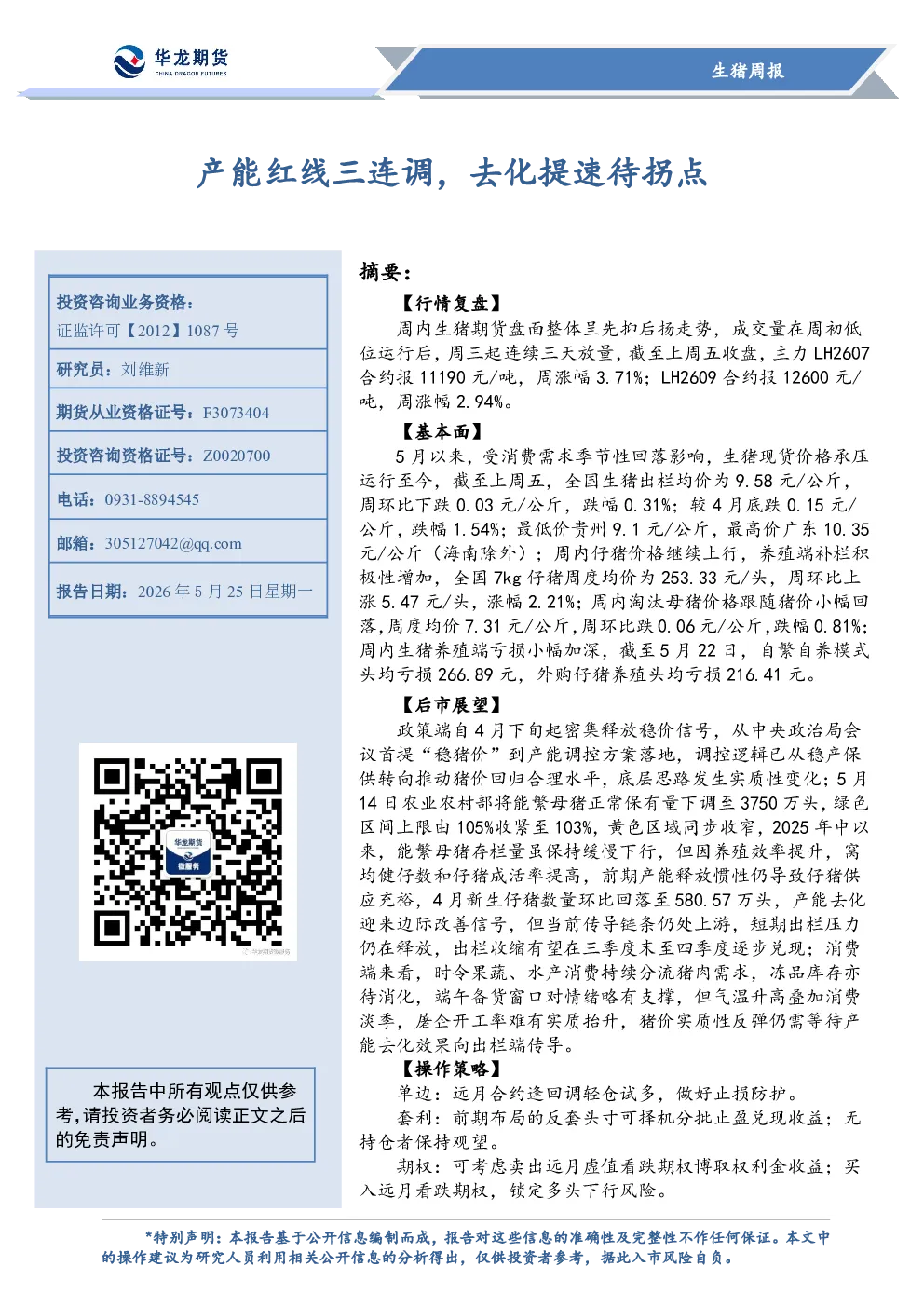 华龙期货
CHINA DRAGON FUTURES

生猪周报

产能红线三连调，去化提速待拐点

投资咨询业务资格：
证监许可【2012】1087 号

研究员：刘维新

期货从业资格证号：F3073404

投资咨询资格证号：Z0020700

电话：0931-8894545

邮箱：305127042@qq.com

报告日期：2026 年 5 月 25 日星期一

华龙期货
微服务

本报告中所有观点仅供参考，请投资者务必阅读正文之后的免责声明。

摘要：

【行情复盘】

周内生猪期货盘面整体呈先抑后扬走势，成交量在周初低位运行后，周三起连续三天放量，截至上周五收盘，主力 LH2607 合约报 11190 元/吨，周涨幅 3.71%；LH2609 合约报 12600 元/吨，周涨幅 2.94%。

【基本面】

5 月以来，受消费需求季节性回落影响，生猪现货价格承压运行至今，截至上周五，全国生猪出栏均价为 9.58 元/公斤，周环比下跌 0.03 元/公斤，跌幅 0.31%；较 4 月底跌 0.15 元/公斤，跌幅 1.54%；最低价贵州 9.1 元/公斤，最高价广东 10.35 元/公斤（海南除外）；周内仔猪价格继续上行，养殖端补栏积极性增加，全国 7kg 仔猪周度均价为 253.33 元/头，周环比上涨 5.47 元/头，涨幅 2.21%；周内淘汰母猪价格跟随猪价小幅回落，周度均价 7.31 元/公斤，周环比跌 0.06 元/公斤，跌幅 0.81%；周内生猪养殖端亏损小幅加深，截至 5 月 22 日，自繁自养模式头均亏损 266.89 元，外购仔猪养殖头均亏损 216.41 元。

【后市展望】

政策端自 4 月下旬起密集释放稳价信号，从中央政治局会议首提“稳猪价”到产能调控方案落地，调控逻辑已从稳产保供转向推动猪价回归合理水平，底层思路发生实质性变化；5 月 14 日农业农村部将能繁母猪正常保有量下调至 3750 万头，绿色区间上限由 105%收紧至 103%，黄色区域同步收窄，2025 年中以来，能繁母猪存栏量虽保持缓慢下行，但因养殖效率提升，窝均健仔数和仔猪成活率提高，前期产能释放惯性仍导致仔猪供应充裕，4 月新生仔猪数量环比回落至 580.57 万头，产能去化迎来边际改善信号，但当前传导链条仍处上游，短期出栏压力仍在释放，出栏收缩有望在三季度末至四季度逐步兑现；消费端来看，时令果蔬、水产消费持续分流猪肉需求，冻品库存亦待消化，端午备货窗口对情绪略有支撑，但气温升高叠加消费淡季，屠企开工率难有实质抬升，猪价实质性反弹仍需等待产能去化效果向出栏端传导。

【操作策略】

单边：远月合约逢回调轻仓试多，做好止损防护。

套利：前期布局的反套头寸可择机分批止盈兑现收益；无持仓者保持观望。

期权：可考虑卖出远月虚值看跌期权博取权利金收益；买入远月看跌期权，锁定多头下行风险。

*特别声明：本报告基于公开信息编制而成，报告对这些信息的准确性及完整性不作任何保证。本文中的操作建议为研究人员利用相关公开信息的分析得出，仅供投资者参考，据此入市风险自负。